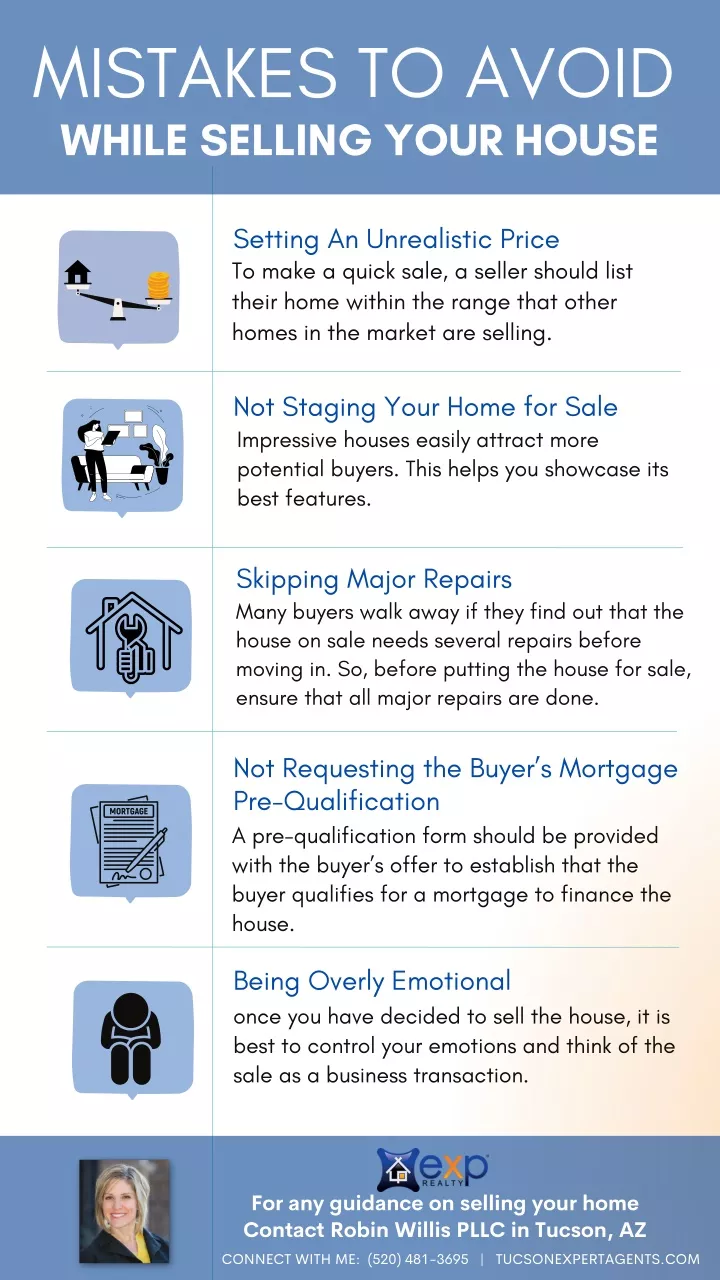 MISTAKES TO AVOID
WHILE SELLING YOUR HOUSE

Setting An Unrealistic Price
To make a quick sale, a seller should list their home within the range that other homes in the market are selling.

Not Staging Your Home for Sale
Impressive houses easily attract more potential buyers. This helps you showcase its best features.

Skipping Major Repairs
Many buyers walk away if they find out that the house on sale needs several repairs before moving in. So, before putting the house for sale, ensure that all major repairs are done.

MORTGAGE

Not Requesting the Buyer's Mortgage Pre-Qualification
A pre-qualification form should be provided with the buyer's offer to establish that the buyer qualifies for a mortgage to finance the house.

Being Overly Emotional
once you have decided to sell the house, it is best to control your emotions and think of the sale as a business transaction.

exp REALTY

For any guidance on selling your home
Contact Robin Willis PLLC in Tucson, AZ

CONNECT WITH ME: (520) 481-3695 | TUCSONEXPERTAGENTS.COM